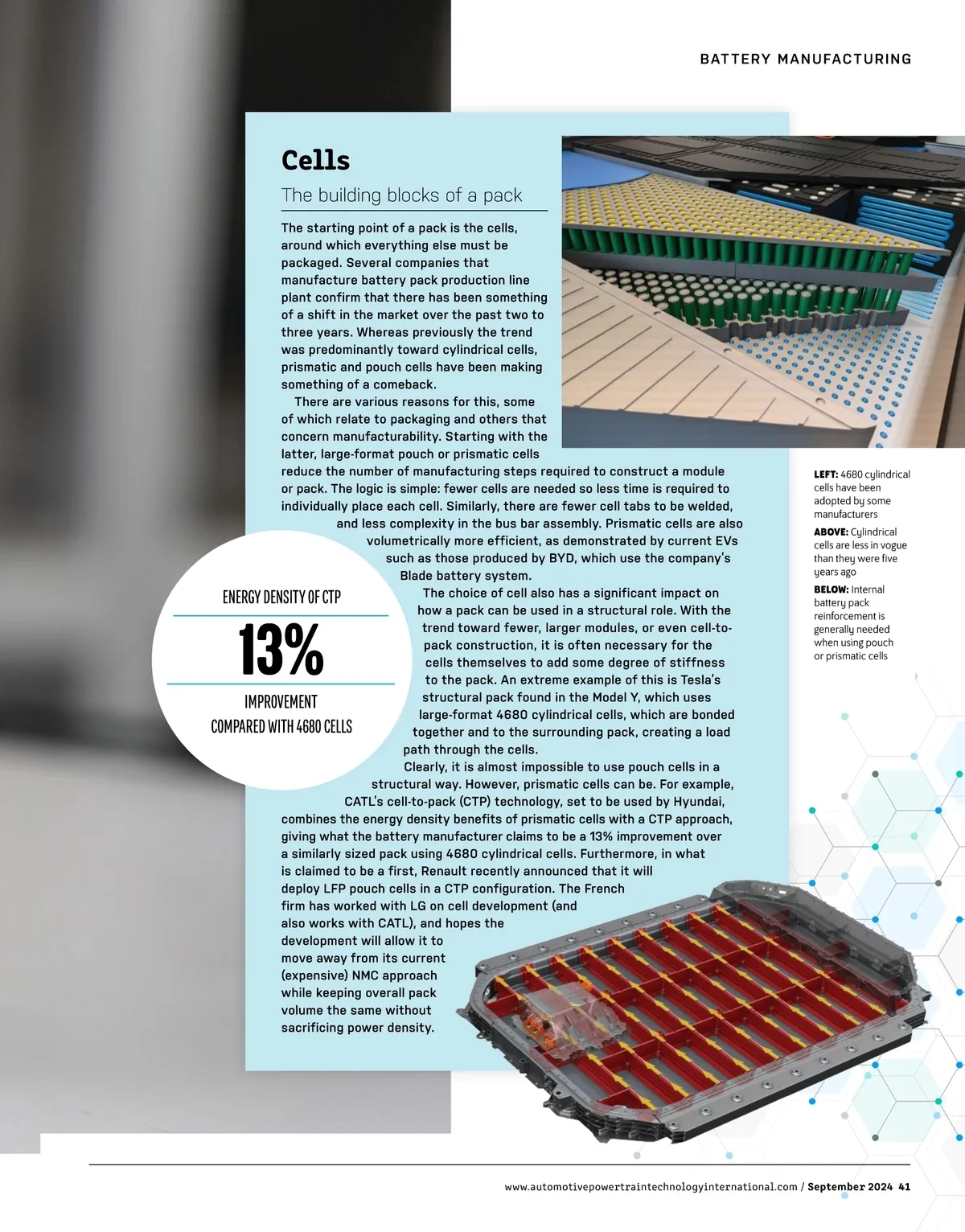 BATTERY MANUFACTURING

Cells

The building blocks of a pack

The starting point of a pack is the cells, around which everything else must be packaged. Several companies that manufacture battery pack production line plant confirm that there has been something of a shift in the market over the past two to three years. Whereas previously the trend was predominantly toward cylindrical cells, prismatic and pouch cells have been making something of a comeback.

There are various reasons for this, some of which relate to packaging and others that concern manufacturability. Starting with the latter, large-format pouch or prismatic cells reduce the number of manufacturing steps required to construct a module or pack. The logic is simple: fewer cells are needed so less time is required to individually place each cell. Similarly, there are fewer cell tabs to be welded, and less complexity in the bus bar assembly. Prismatic cells are also volumetrically more efficient, as demonstrated by current EVs such as those produced by BYD, which use the company's Blade battery system.

The choice of cell also has a significant impact on how a pack can be used in a structural role. With the trend toward fewer, larger modules, or even cell-to-pack construction, it is often necessary for the cells themselves to add some degree of stiffness to the pack. An extreme example of this is Tesla's structural pack found in the Model Y, which uses large-format 4680 cylindrical cells, which are bonded together and to the surrounding pack, creating a load path through the cells.

Clearly, it is almost impossible to use pouch cells in a structural way. However, prismatic cells can be. For example, CATL's cell-to-pack (CTP) technology, set to be used by Hyundai, combines the energy density benefits of prismatic cells with a CTP approach, giving what the battery manufacturer claims to be a 13% improvement over a similarly sized pack using 4680 cylindrical cells. Furthermore, in what is claimed to be a first, Renault recently announced that it will deploy LFP pouch cells in a CTP configuration. The French firm has worked with LG on cell development (and also works with CATL), and hopes the development will allow it to move away from its current (expensive) NMC approach while keeping overall pack volume the same without sacrificing power density.

ENERGY DENSITY OF CTP

13%

IMPROVEMENT
COMPARED WITH 4680 CELLS

LEFT: 4680 cylindrical cells have been adopted by some manufacturers

ABOVE: Cylindrical cells are less in vogue than they were five years ago

BELOW: Internal battery pack reinforcement is generally needed when using pouch or prismatic cells

www.automotivepowertraintechnologyinternational.com / September 2024 41